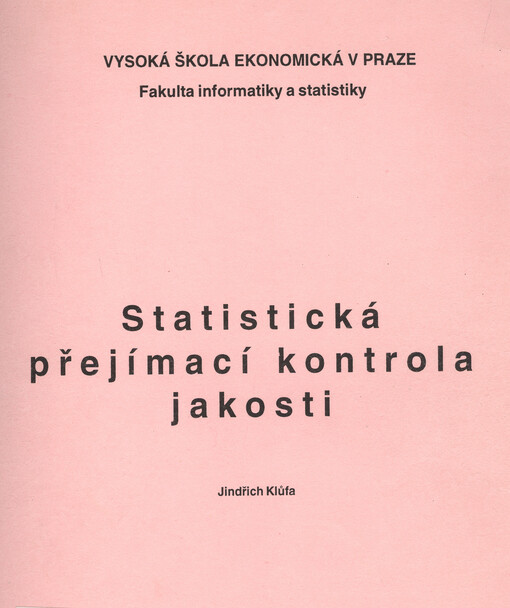 VYSOKÁ ŠKOLA EKONOMICKÁ V PRAZE
Fakulta informatiky a statistiky

Statistická přejímací kontrola jakosti

Jindřich Klůfa